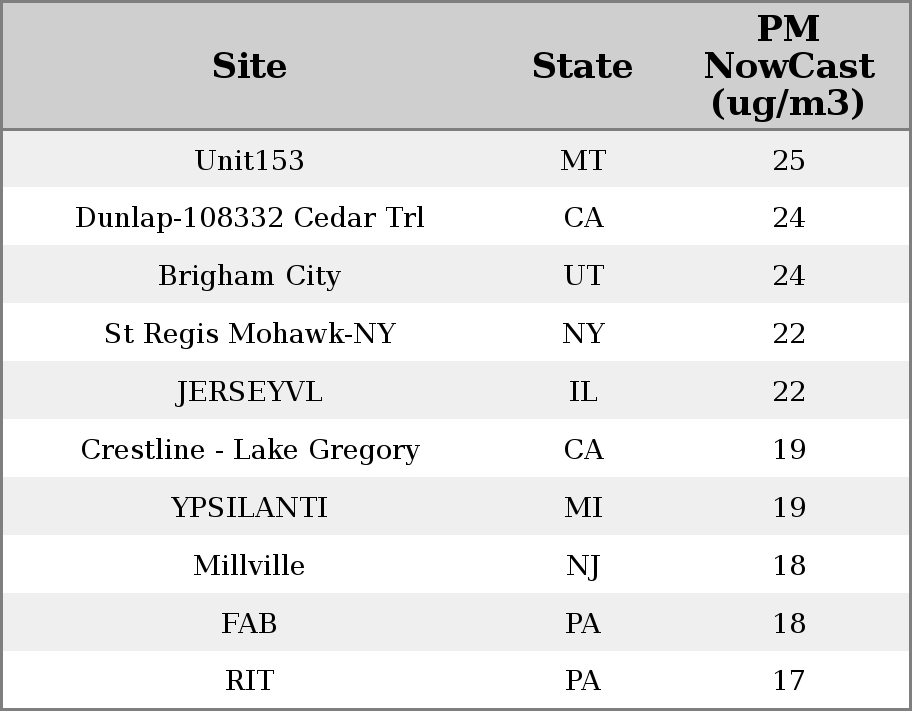 | Site | State | PM NowCast (ug/m3) |
|---|---|---|
| Unit153 | MT | 25 |
| Dunlap-108332 Cedar Trl | CA | 24 |
| Brigham City | UT | 24 |
| St Regis Mohawk-NY | NY | 22 |
| JERSEYVL | IL | 22 |
| Crestline - Lake Gregory | CA | 19 |
| YPSILANTI | MI | 19 |
| Millville | NJ | 18 |
| FAB | PA | 18 |
| RIT | PA | 17 |